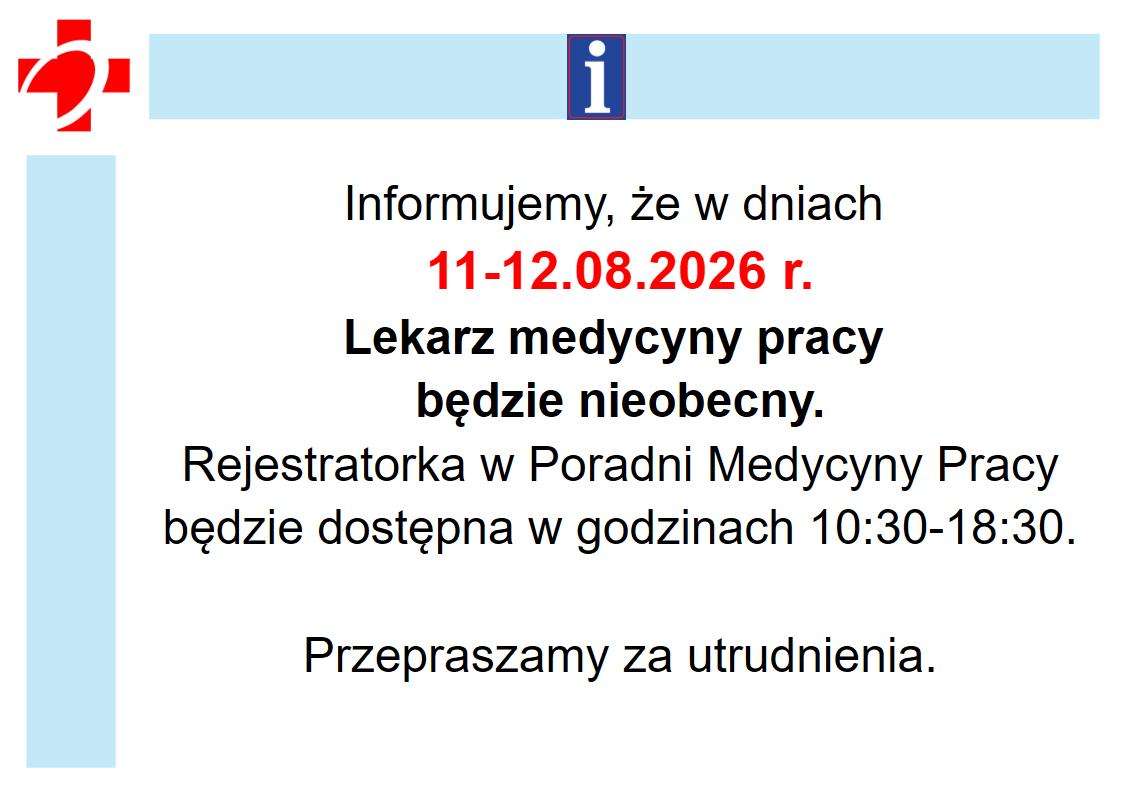 i

Informujemy, że w dniach
11-12.08.2026 r.
Lekarz medycyny pracy
będzie nieobecny.
Rejestratorka w Poradni Medycyny Pracy
będzie dostępna w godzinach 10:30-18:30.

Przepraszamy za utrudnienia.